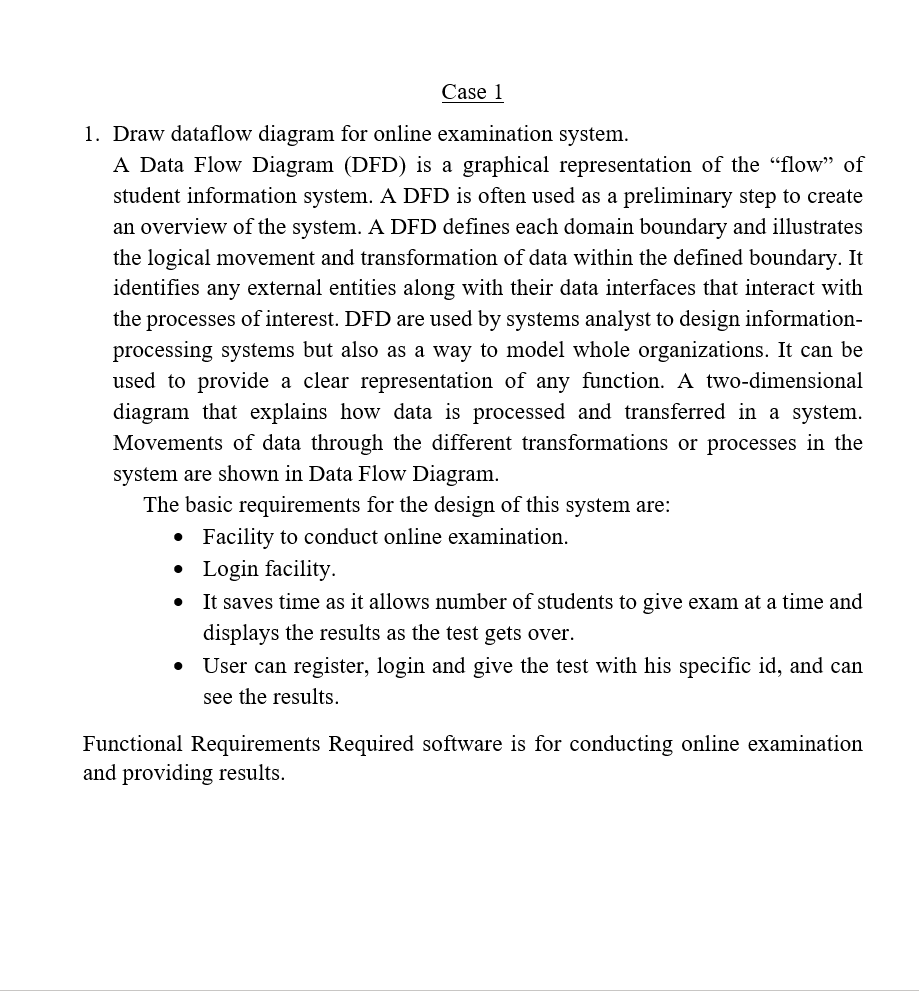 Case 1

1. Draw dataflow diagram for online examination system.
A Data Flow Diagram (DFD) is a graphical representation of the “flow” of student information system. A DFD is often used as a preliminary step to create an overview of the system. A DFD defines each domain boundary and illustrates the logical movement and transformation of data within the defined boundary. It identifies any external entities along with their data interfaces that interact with the processes of interest. DFD are used by systems analyst to design information-processing systems but also as a way to model whole organizations. It can be used to provide a clear representation of any function. A two-dimensional diagram that explains how data is processed and transferred in a system. Movements of data through the different transformations or processes in the system are shown in Data Flow Diagram.
The basic requirements for the design of this system are:
• Facility to conduct online examination.
• Login facility.
• It saves time as it allows number of students to give exam at a time and displays the results as the test gets over.
• User can register, login and give the test with his specific id, and can see the results.

Functional Requirements Required software is for conducting online examination and providing results.